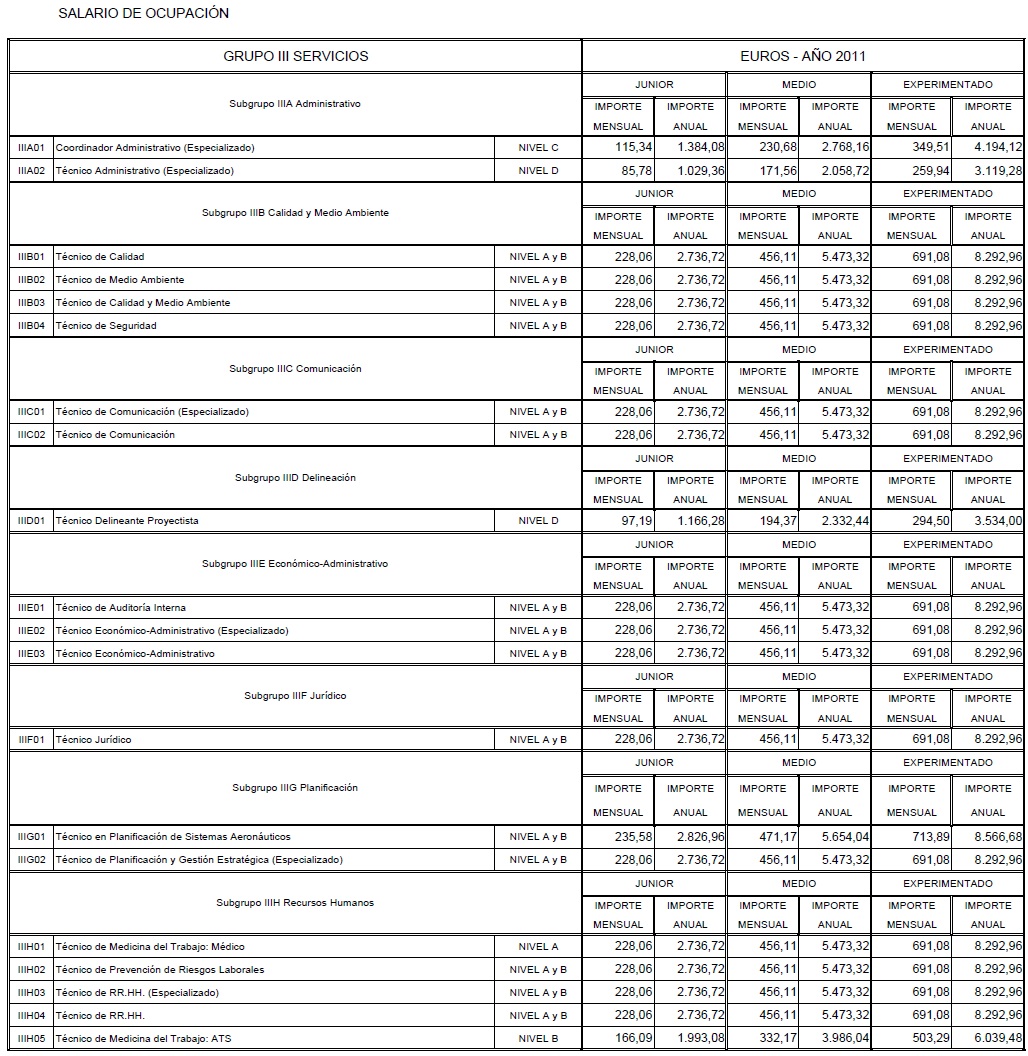 SALARIO DE OCUPACIÓN

| GRUPO III SERVICIOS | | | EUROS - AÑO 2011 | | | | | |
|---|---|---|---|---|---|---|---|---|
| Subgrupo IIIA Administrativo | | | JUNIOR | | MEDIO | | EXPERIMENTADO | |
| | | | IMPORTE MENSUAL | IMPORTE ANUAL | IMPORTE MENSUAL | IMPORTE ANUAL | IMPORTE MENSUAL | IMPORTE ANUAL |
| IIIA01 | Coordinador Administrativo (Especializado) | NIVEL C | 115,34 | 1.384,08 | 230,68 | 2.768,16 | 349,51 | 4.194,12 |
| IIIA02 | Técnico Administrativo (Especializado) | NIVEL D | 85,78 | 1.029,36 | 171,56 | 2.058,72 | 259,94 | 3.119,28 |
| Subgrupo IIIB Calidad y Medio Ambiente | | | JUNIOR | | MEDIO | | EXPERIMENTADO | |
| | | | IMPORTE MENSUAL | IMPORTE ANUAL | IMPORTE MENSUAL | IMPORTE ANUAL | IMPORTE MENSUAL | IMPORTE ANUAL |
| IIIB01 | Técnico de Calidad | NIVEL A y B | 228,06 | 2.736,72 | 456,11 | 5.473,32 | 691,08 | 8.292,96 |
| IIIB02 | Técnico de Medio Ambiente | NIVEL A y B | 228,06 | 2.736,72 | 456,11 | 5.473,32 | 691,08 | 8.292,96 |
| IIIB03 | Técnico de Calidad y Medio Ambiente | NIVEL A y B | 228,06 | 2.736,72 | 456,11 | 5.473,32 | 691,08 | 8.292,96 |
| IIIB04 | Técnico de Seguridad | NIVEL A y B | 228,06 | 2.736,72 | 456,11 | 5.473,32 | 691,08 | 8.292,96 |
| Subgrupo IIIC Comunicación | | | JUNIOR | | MEDIO | | EXPERIMENTADO | |
| | | | IMPORTE MENSUAL | IMPORTE ANUAL | IMPORTE MENSUAL | IMPORTE ANUAL | IMPORTE MENSUAL | IMPORTE ANUAL |
| IIIC01 | Técnico de Comunicación (Especializado) | NIVEL A y B | 228,06 | 2.736,72 | 456,11 | 5.473,32 | 691,08 | 8.292,96 |
| IIIC02 | Técnico de Comunicación | NIVEL A y B | 228,06 | 2.736,72 | 456,11 | 5.473,32 | 691,08 | 8.292,96 |
| Subgrupo IIID Delineación | | | JUNIOR | | MEDIO | | EXPERIMENTADO | |
| | | | IMPORTE MENSUAL | IMPORTE ANUAL | IMPORTE MENSUAL | IMPORTE ANUAL | IMPORTE MENSUAL | IMPORTE ANUAL |
| IIID01 | Técnico Delineante Proyectista | NIVEL D | 97,19 | 1.166,28 | 194,37 | 2.332,44 | 294,50 | 3.534,00 |
| Subgrupo IIIE Económico-Administrativo | | | JUNIOR | | MEDIO | | EXPERIMENTADO | |
| | | | IMPORTE MENSUAL | IMPORTE ANUAL | IMPORTE MENSUAL | IMPORTE ANUAL | IMPORTE MENSUAL | IMPORTE ANUAL |
| IIIE01 | Técnico de Auditoría Interna | NIVEL A y B | 228,06 | 2.736,72 | 456,11 | 5.473,32 | 691,08 | 8.292,96 |
| IIIE02 | Técnico Económico-Administrativo (Especializado) | NIVEL A y B | 228,06 | 2.736,72 | 456,11 | 5.473,32 | 691,08 | 8.292,96 |
| IIIE03 | Técnico Económico-Administrativo | NIVEL A y B | 228,06 | 2.736,72 | 456,11 | 5.473,32 | 691,08 | 8.292,96 |
| Subgrupo IIIF Jurídico | | | JUNIOR | | MEDIO | | EXPERIMENTADO | |
| | | | IMPORTE MENSUAL | IMPORTE ANUAL | IMPORTE MENSUAL | IMPORTE ANUAL | IMPORTE MENSUAL | IMPORTE ANUAL |
| IIIF01 | Técnico Jurídico | NIVEL A y B | 228,06 | 2.736,72 | 456,11 | 5.473,32 | 691,08 | 8.292,96 |
| Subgrupo IIIG Planificación | | | JUNIOR | | MEDIO | | EXPERIMENTADO | |
| | | | IMPORTE MENSUAL | IMPORTE ANUAL | IMPORTE MENSUAL | IMPORTE ANUAL | IMPORTE MENSUAL | IMPORTE ANUAL |
| IIIG01 | Técnico en Planificación de Sistemas Aeronáuticos | NIVEL A y B | 235,58 | 2.826,96 | 471,17 | 5.654,04 | 713,89 | 8.566,68 |
| IIIG02 | Técnico de Planificación y Gestión Estratégica (Especializado) | NIVEL A y B | 228,06 | 2.736,72 | 456,11 | 5.473,32 | 691,08 | 8.292,96 |
| Subgrupo IIIH Recursos Humanos | | | JUNIOR | | MEDIO | | EXPERIMENTADO | |
| | | | IMPORTE MENSUAL | IMPORTE ANUAL | IMPORTE MENSUAL | IMPORTE ANUAL | IMPORTE MENSUAL | IMPORTE ANUAL |
| IIIH01 | Técnico de Medicina del Trabajo: Médico | NIVEL A | 228,06 | 2.736,72 | 456,11 | 5.473,32 | 691,08 | 8.292,96 |
| IIIH02 | Técnico de Prevención de Riesgos Laborales | NIVEL A y B | 228,06 | 2.736,72 | 456,11 | 5.473,32 | 691,08 | 8.292,96 |
| IIIH03 | Técnico de RR.HH. (Especializado) | NIVEL A y B | 228,06 | 2.736,72 | 456,11 | 5.473,32 | 691,08 | 8.292,96 |
| IIIH04 | Técnico de RR.HH. | NIVEL A y B | 228,06 | 2.736,72 | 456,11 | 5.473,32 | 691,08 | 8.292,96 |
| IIIH05 | Técnico de Medicina del Trabajo: ATS | NIVEL B | 166,09 | 1.993,08 | 332,17 | 3.986,04 | 503,29 | 6.039,48 |